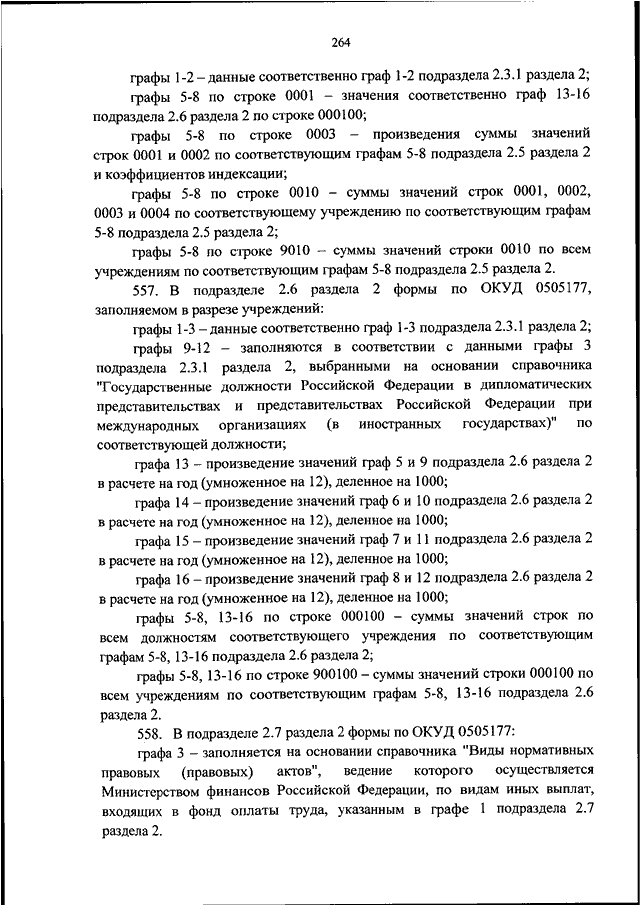 264

графы 1-2 – данные соответственно граф 1-2 подраздела 2.3.1 раздела 2;

графы 5-8 по строке 0001 – значения соответственно граф 13-16 подраздела 2.6 раздела 2 по строке 000100;

графы 5-8 по строке 0003 – произведения суммы значений строк 0001 и 0002 по соответствующим графам 5-8 подраздела 2.5 раздела 2 и коэффициентов индексации;

графы 5-8 по строке 0010 – суммы значений строк 0001, 0002, 0003 и 0004 по соответствующему учреждению по соответствующим графам 5-8 подраздела 2.5 раздела 2;

графы 5-8 по строке 9010 – суммы значений строки 0010 по всем учреждениям по соответствующим графам 5-8 подраздела 2.5 раздела 2.

557. В подразделе 2.6 раздела 2 формы по ОКУД 0505177, заполняемом в разрезе учреждений:

графы 1-3 – данные соответственно граф 1-3 подраздела 2.3.1 раздела 2;

графы 9-12 – заполняются в соответствии с данными графы 3 подраздела 2.3.1 раздела 2, выбранными на основании справочника "Государственные должности Российской Федерации в дипломатических представительствах и представительствах Российской Федерации при международных организациях (в иностранных государствах)" по соответствующей должности;

графа 13 – произведение значений граф 5 и 9 подраздела 2.6 раздела 2 в расчете на год (умноженное на 12), деленное на 1000;

графа 14 – произведение значений граф 6 и 10 подраздела 2.6 раздела 2 в расчете на год (умноженное на 12), деленное на 1000;

графа 15 – произведение значений граф 7 и 11 подраздела 2.6 раздела 2 в расчете на год (умноженное на 12), деленное на 1000;

графа 16 – произведение значений граф 8 и 12 подраздела 2.6 раздела 2 в расчете на год (умноженное на 12), деленное на 1000;

графы 5-8, 13-16 по строке 000100 – суммы значений строк по всем должностям соответствующего учреждения по соответствующим графам 5-8, 13-16 подраздела 2.6 раздела 2;

графы 5-8, 13-16 по строке 900100 – суммы значений строки 000100 по всем учреждениям по соответствующим графам 5-8, 13-16 подраздела 2.6 раздела 2.

558. В подразделе 2.7 раздела 2 формы по ОКУД 0505177:

графа 3 – заполняется на основании справочника "Виды нормативных правовых (правовых) актов", ведение которого осуществляется Министерством финансов Российской Федерации, по видам иных выплат, входящих в фонд оплаты труда, указанным в графе 1 подраздела 2.7 раздела 2.